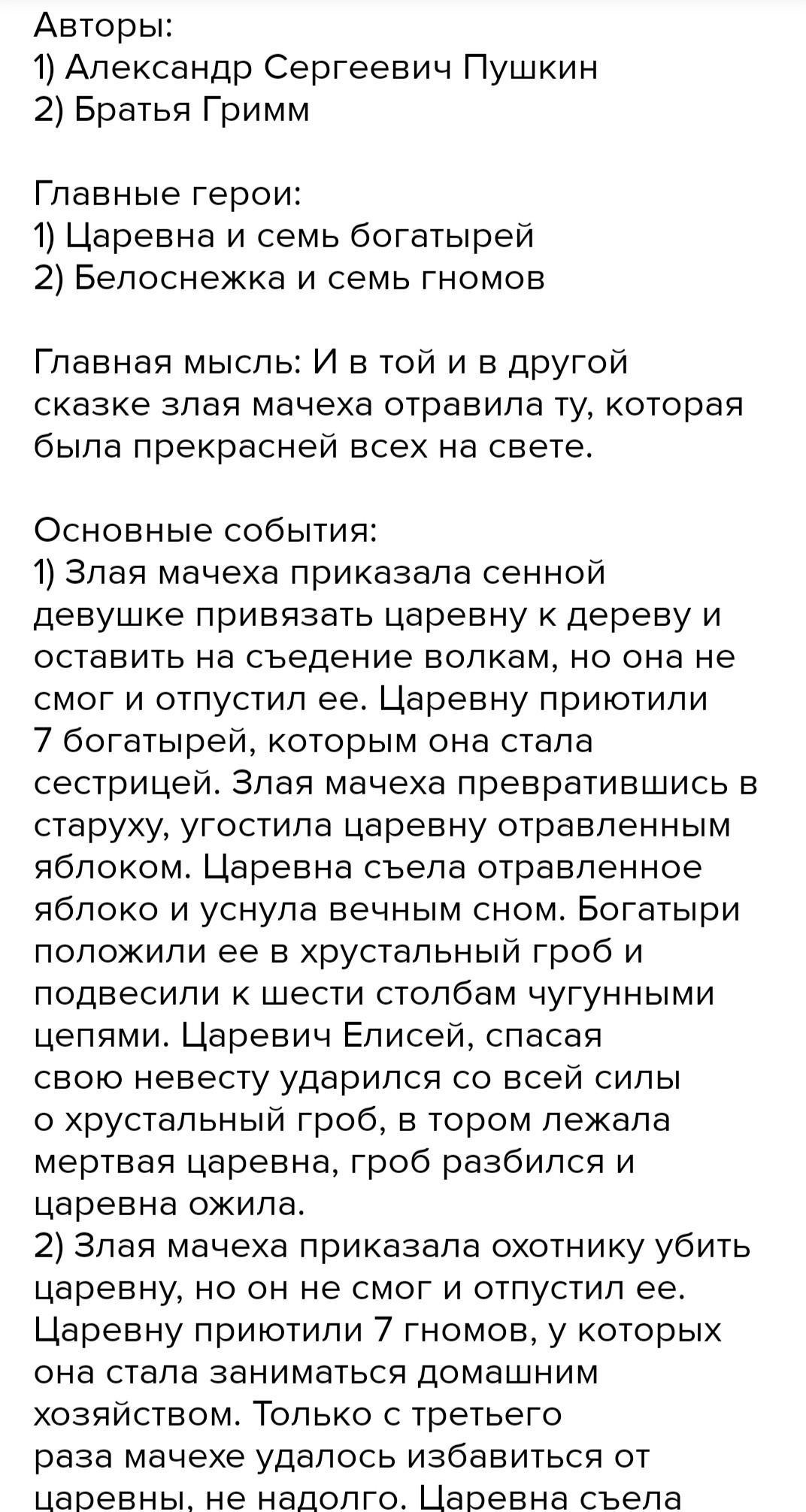 Авторы:
1) Александр Сергеевич Пушкин
2) Братья Гримм

Главные герои:
1) Царевна и семь богатырей
2) Белоснежка и семь гномов

Главная мысль: И в той и в другой сказке злая мачеха отравила ту, которая была прекрасней всех на свете.

Основные события:
1) Злая мачеха приказала сенной девушке привязать царевну к дереву и оставить на съедение волкам, но она не смог и отпустил ее. Царевну приютили 7 богатырей, которым она стала сестрицей. Злая мачеха превратившись в старуху, угостила царевну отравленным яблоком. Царевна съела отравленное яблоко и уснула вечным сном. Богатыри положили ее в хрустальный гроб и подвесили к шести столбам чугунными цепями. Царевич Елисей, спасая свою невесту ударился со всей силы о хрустальный гроб, в тором лежала мертвая царевна, гроб разбился и царевна ожила.
2) Злая мачеха приказала охотнику убить царевну, но он не смог и отпустил ее. Царевну приютили 7 гномов, у которых она стала заниматься домашним хозяйством. Только с третьего раза мачехе удалось избавиться от царевны, не надолго. Царевна съела